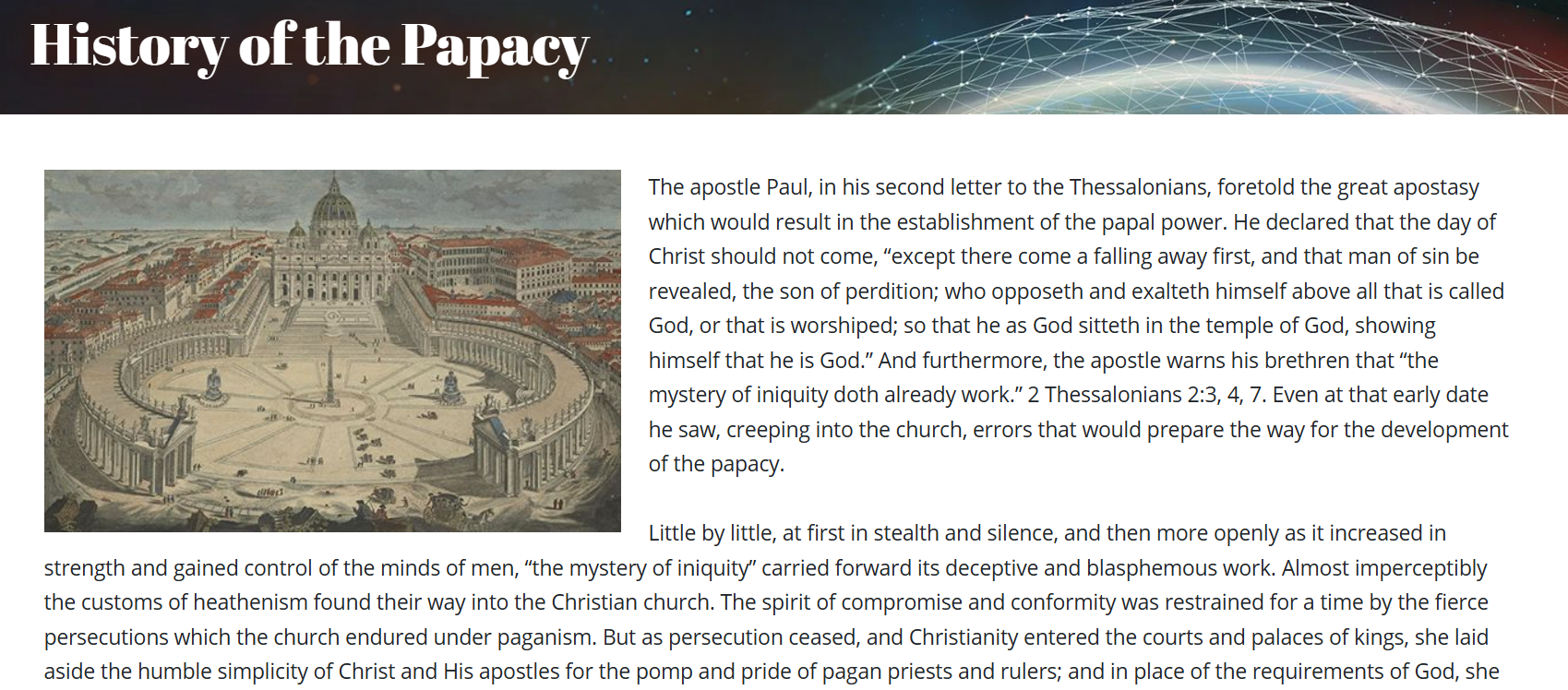 History of the Papacy

The apostle Paul, in his second letter to the Thessalonians, foretold the great apostasy which would result in the establishment of the papal power. He declared that the day of Christ should not come, “except there come a falling away first, and that man of sin be revealed, the son of perdition; who opposeth and exalteth himself above all that is called God, or that is worshiped; so that he as God sitteth in the temple of God, showing himself that he is God.” And furthermore, the apostle warns his brethren that “the mystery of iniquity doth already work.” 2 Thessalonians 2:3, 4, 7. Even at that early date he saw, creeping into the church, errors that would prepare the way for the development of the papacy.

Little by little, at first in stealth and silence, and then more openly as it increased in strength and gained control of the minds of men, “the mystery of iniquity” carried forward its deceptive and blasphemous work. Almost imperceptibly the customs of heathenism found their way into the Christian church. The spirit of compromise and conformity was restrained for a time by the fierce persecutions which the church endured under paganism. But as persecution ceased, and Christianity entered the courts and palaces of kings, she laid aside the humble simplicity of Christ and His apostles for the pomp and pride of pagan priests and rulers; and in place of the requirements of God, she